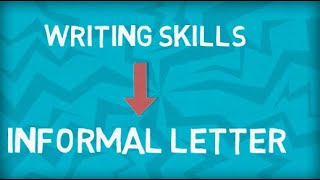 WRITING SKILLS

INFORMAL LETTER